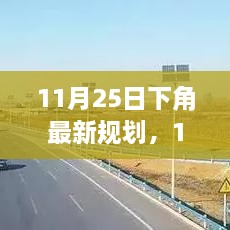 11月25日下角最新规划，1